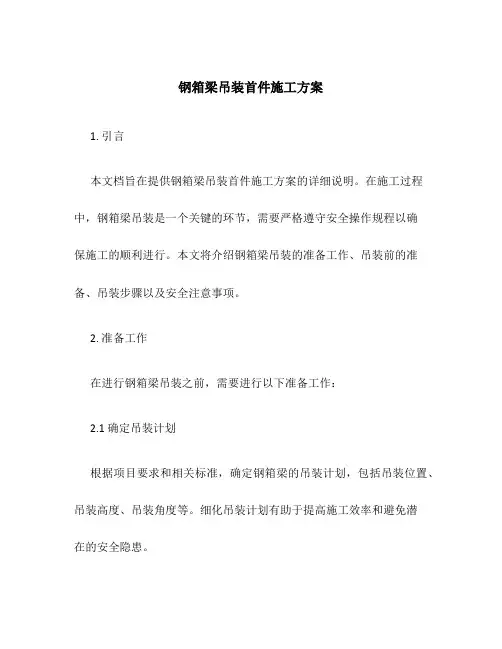 钢箱梁吊装首件施工方案

1. 引言

本文档旨在提供钢箱梁吊装首件施工方案的详细说明。在施工过程中，钢箱梁吊装是一个关键的环节，需要严格遵守安全操作规程以确保施工的顺利进行。本文将介绍钢箱梁吊装的准备工作、吊装前的准备、吊装步骤以及安全注意事项。

2. 准备工作

在进行钢箱梁吊装之前，需要进行以下准备工作：

2.1 确定吊装计划

根据项目要求和相关标准，确定钢箱梁的吊装计划，包括吊装位置、吊装高度、吊装角度等。细化吊装计划有助于提高施工效率和避免潜在的安全隐患。